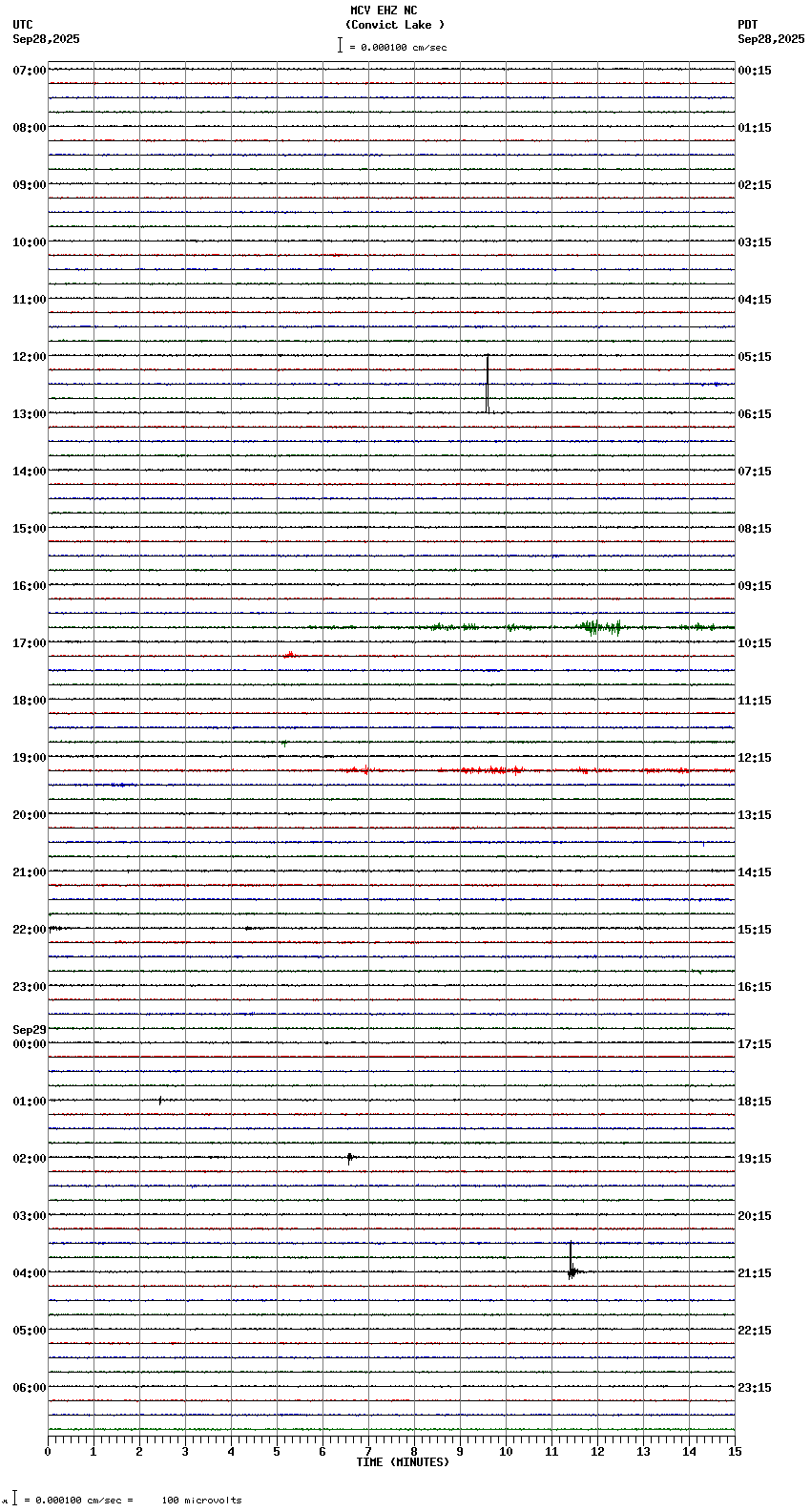 MCV EHZ NC
(Convict Lake )
= 0.000100 cm/sec

UTC
Sep28,2025

PDT
Sep28,2025

07:00
08:00
09:00
10:00
11:00
12:00
13:00
14:00
15:00
16:00
17:00
18:00
19:00
20:00
21:00
22:00
23:00
Sep29
00:00
01:00
02:00
03:00
04:00
05:00
06:00

00:15
01:15
02:15
03:15
04:15
05:15
06:15
07:15
08:15
09:15
10:15
11:15
12:15
13:15
14:15
15:15
16:15
17:15
18:15
19:15
20:15
21:15
22:15
23:15

0 1 2 3 4 5 6 7 8 9 10 11 12 13 14 15
TIME (MINUTES)

= 0.000100 cm/sec = 100 microvolts